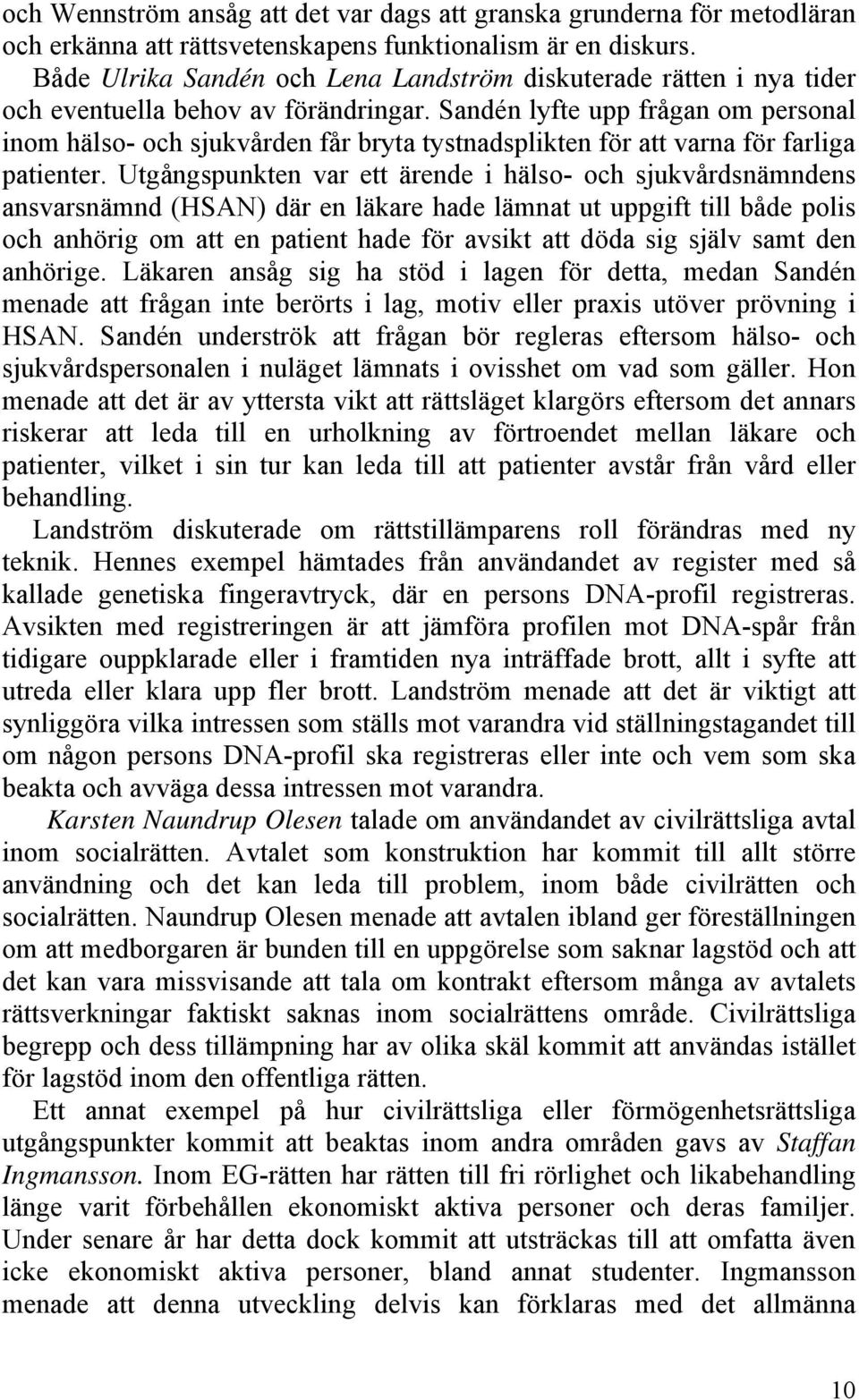 och Wennström ansåg att det var dags att granska grunderna för metodläran och erkänna att rättsvetenskapens funktionalism är en diskurs.

Både Ulrika Sandén och Lena Landström diskuterade rätten i nya tider och eventuella behov av förändringar. Sandén lyfte upp frågan om personal inom hälso- och sjukvården får bryta tystnadsplikten för att varna för farliga patienter. Utgångspunkten var ett ärende i hälso- och sjukvårdsnämndens ansvarsnämnd (HSAN) där en läkare hade lämnat ut uppgift till både polis och anhörig om att en patient hade för avsikt att döda sig själv samt den anhörige. Läkaren ansåg sig ha stöd i lagen för detta, medan Sandén menade att frågan inte berörts i lag, motiv eller praxis utöver prövning i HSAN. Sandén underströk att frågan bör regleras eftersom hälso- och sjukvårdspersonalen i nuläget lämnats i ovisshet om vad som gäller. Hon menade att det är av yttersta vikt att rättsläget klargörs eftersom det annars riskerar att leda till en urholkning av förtroendet mellan läkare och patienter, vilket i sin tur kan leda till att patienter avstår från vård eller behandling.

Landström diskuterade om rättstillämparens roll förändras med ny teknik. Hennes exempel hämtades från användandet av register med så kallade genetiska fingeravtryck, där en persons DNA-profil registreras. Avsikten med registreringen är att jämföra profilen mot DNA-spår från tidigare ouppklarade eller i framtiden nya inträffade brott, allt i syfte att utreda eller klara upp fler brott. Landström menade att det är viktigt att synliggöra vilka intressen som ställs mot varandra vid ställningstagandet till om någon persons DNA-profil ska registreras eller inte och vem som ska beakta och avväga dessa intressen mot varandra.

Karsten Naundrup Olesen talade om användandet av civilrättsliga avtal inom socialrätten. Avtalet som konstruktion har kommit till allt större användning och det kan leda till problem, inom både civilrätten och socialrätten. Naundrup Olesen menade att avtalen ibland ger föreställningen om att medborgaren är bunden till en uppgörelse som saknar lagstöd och att det kan vara missvisande att tala om kontrakt eftersom många av avtalets rättsverkningar faktiskt saknas inom socialrättens område. Civilrättsliga begrepp och dess tillämpning har av olika skäl kommit att användas istället för lagstöd inom den offentliga rätten.

Ett annat exempel på hur civilrättsliga eller förmögenhetsrättsliga utgångspunkter kommit att beaktas inom andra områden gavs av Staffan Ingmansson. Inom EG-rätten har rätten till fri rörlighet och likabehandling länge varit förbehållen ekonomiskt aktiva personer och deras familjer. Under senare år har detta dock kommit att utsträckas till att omfatta även icke ekonomiskt aktiva personer, bland annat studenter. Ingmansson menade att denna utveckling delvis kan förklaras med det allmänna

10